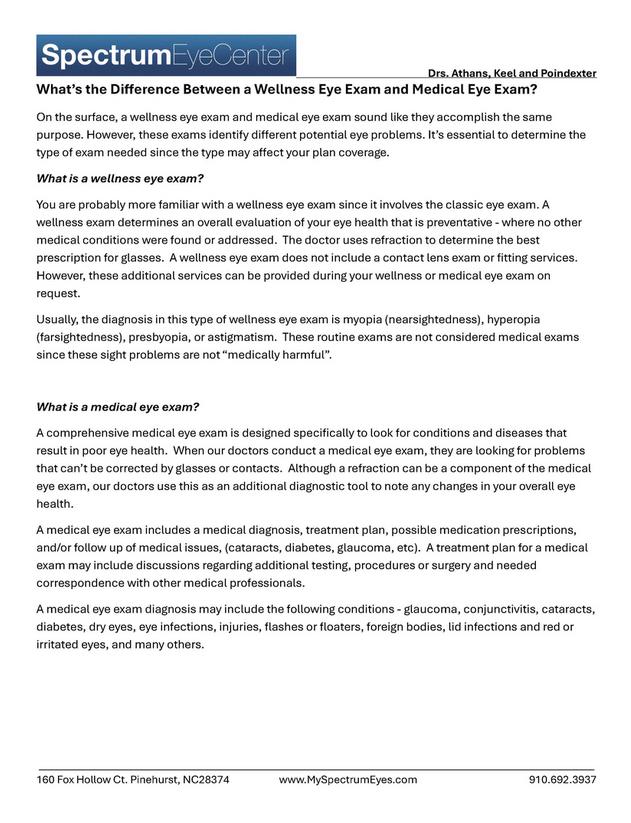 SpectrumEyeCenter

Drs. Athans, Keel and Poindexter

What's the Difference Between a Wellness Eye Exam and Medical Eye Exam?

On the surface, a wellness eye exam and medical eye exam sound like they accomplish the same purpose. However, these exams identify different potential eye problems. It's essential to determine the type of exam needed since the type may affect your plan coverage.

What is a wellness eye exam?

You are probably more familiar with a wellness eye exam since it involves the classic eye exam. A wellness exam determines an overall evaluation of your eye health that is preventative - where no other medical conditions were found or addressed. The doctor uses refraction to determine the best prescription for glasses. A wellness eye exam does not include a contact lens exam or fitting services. However, these additional services can be provided during your wellness or medical eye exam on request.

Usually, the diagnosis in this type of wellness eye exam is myopia (nearsightedness), hyperopia (farsightedness), presbyopia, or astigmatism. These routine exams are not considered medical exams since these sight problems are not "medically harmful".

What is a medical eye exam?

A comprehensive medical eye exam is designed specifically to look for conditions and diseases that result in poor eye health. When our doctors conduct a medical eye exam, they are looking for problems that can't be corrected by glasses or contacts. Although a refraction can be a component of the medical eye exam, our doctors use this as an additional diagnostic tool to note any changes in your overall eye health.

A medical eye exam includes a medical diagnosis, treatment plan, possible medication prescriptions, and/or follow up of medical issues, (cataracts, diabetes, glaucoma, etc). A treatment plan for a medical exam may include discussions regarding additional testing, procedures or surgery and needed correspondence with other medical professionals.

A medical eye exam diagnosis may include the following conditions - glaucoma, conjunctivitis, cataracts, diabetes, dry eyes, eye infections, injuries, flashes or floaters, foreign bodies, lid infections and red or irritated eyes, and many others.

160 Fox Hollow Ct. Pinehurst, NC28374 www.MySpectrumEyes.com 910.692.3937